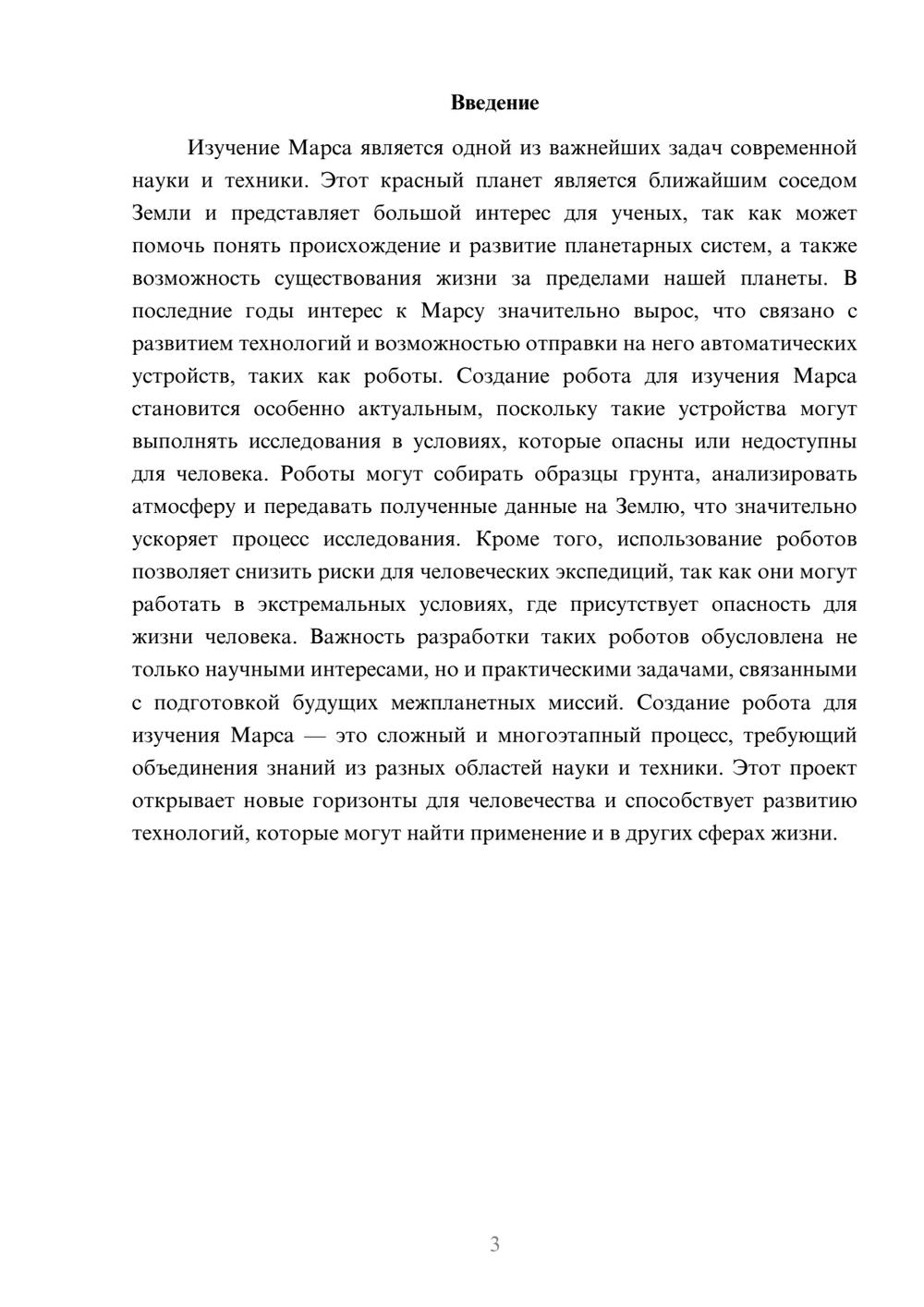 Введение

Изучение Марса является одной из важнейших задач современной науки и техники. Этот красный планет является ближайшим соседом Земли и представляет большой интерес для ученых, так как может помочь понять происхождение и развитие планетарных систем, а также возможность существования жизни за пределами нашей планеты. В последние годы интерес к Марсу значительно вырос, что связано с развитием технологий и возможностью отправки на него автоматических устройств, таких как роботы. Создание робота для изучения Марса становится особенно актуальным, поскольку такие устройства могут выполнять исследования в условиях, которые опасны или недоступны для человека. Роботы могут собирать образцы грунта, анализировать атмосферу и передавать полученные данные на Землю, что значительно ускоряет процесс исследования. Кроме того, использование роботов позволяет снизить риски для человеческих экспедиций, так как они могут работать в экстремальных условиях, где присутствует опасность для жизни человека. Важность разработки таких роботов обусловлена не только научными интересами, но и практическими задачами, связанными с подготовкой будущих межпланетных миссий. Создание робота для изучения Марса — это сложный и многоэтапный процесс, требующий объединения знаний из разных областей науки и техники. Этот проект открывает новые горизонты для человечества и способствует развитию технологий, которые могут найти применение и в других сферах жизни.

3